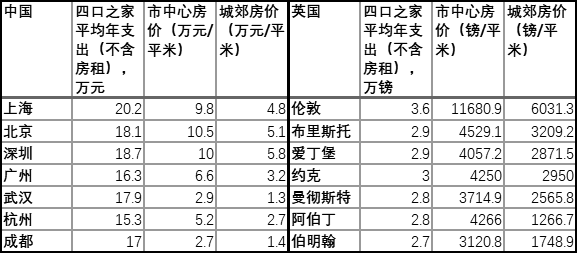 | 中国 | 四口之家平均年支出（不含房租），万元 | 市中心房价（万元/平米） | 城郊房价（万元/平米） | 英国 | 四口之家平均年支出（不含房租），万镑 | 市中心房价（镑/平米） | 城郊房价（镑/平米） |
|---|---|---|---|---|---|---|---|
| 上海 | 20.2 | 9.8 | 4.8 | 伦敦 | 3.6 | 11680.9 | 6031.3 |
| 北京 | 18.1 | 10.5 | 5.1 | 布里斯托 | 2.9 | 4529.1 | 3209.2 |
| 深圳 | 18.7 | 10 | 5.8 | 爱丁堡 | 2.9 | 4057.2 | 2871.5 |
| 广州 | 16.3 | 6.6 | 3.2 | 约克 | 3 | 4250 | 2950 |
| 武汉 | 17.9 | 2.9 | 1.3 | 曼彻斯特 | 2.8 | 3714.9 | 2565.8 |
| 杭州 | 15.3 | 5.2 | 2.7 | 阿伯丁 | 2.8 | 4266 | 1266.7 |
| 成都 | 17 | 2.7 | 1.4 | 伯明翰 | 2.7 | 3120.8 | 1748.9 |